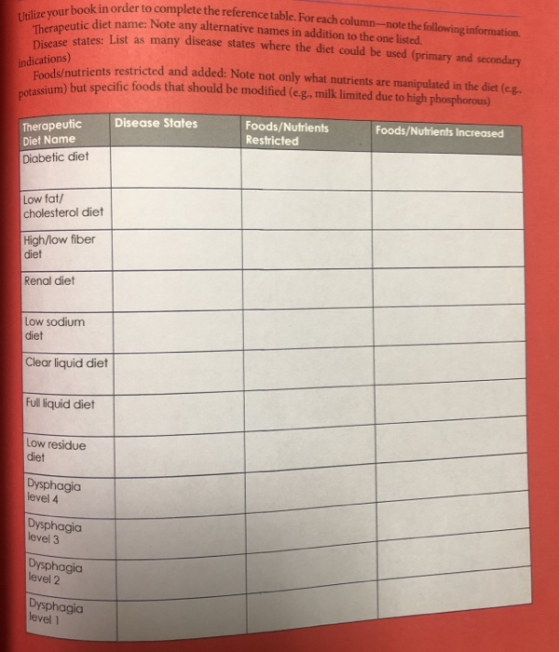 Utilize your book in order to complete the reference table. For each column—note the following information.

Therapeutic diet name: Note any alternative names in addition to the one listed.

Disease states: List as many disease states where the diet could be used (primary and secondary indications)

Foods/nutrients restricted and added: Note not only what nutrients are manipulated in the diet (e.g., potassium) but specific foods that should be modified (e.g., milk limited due to high phosphorous)

| Therapeutic Diet Name | Disease States | Foods/Nutrients Restricted | Foods/Nutrients Increased |
|---|---|---|---|
| Diabetic diet | | | |
| Low fat/ cholesterol diet | | | |
| High/low fiber diet | | | |
| Renal diet | | | |
| Low sodium diet | | | |
| Clear liquid diet | | | |
| Full liquid diet | | | |
| Low residue diet | | | |
| Dysphagia level 4 | | | |
| Dysphagia level 3 | | | |
| Dysphagia level 2 | | | |
| Dysphagia level 1 | | | |